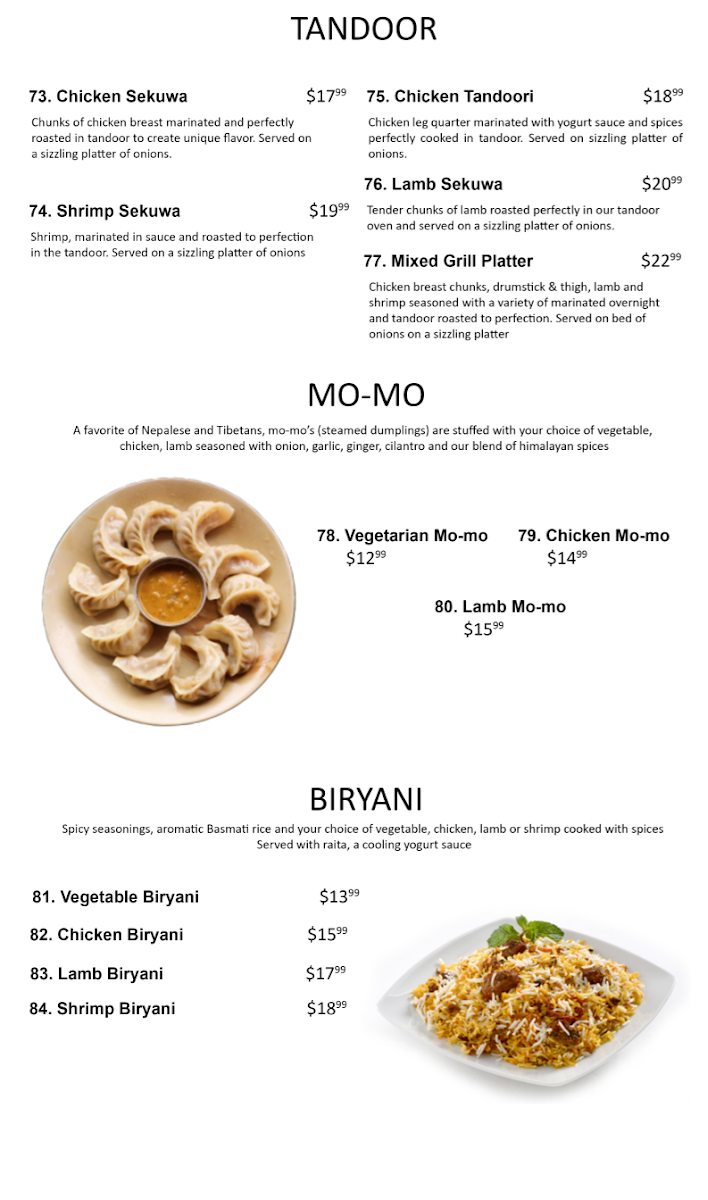 TANDOOR

73. Chicken Sekuwa $17^{99}$

Chunks of chicken breast marinated and perfectly roasted in tandoor to create unique flavor. Served on a sizzling platter of onions.

74. Shrimp Sekuwa $19^{99}$

Shrimp, marinated in sauce and roasted to perfection in the tandoor. Served on a sizzling platter of onions

75. Chicken Tandoori $18^{99}$

Chicken leg quarter marinated with yogurt sauce and spices perfectly cooked in tandoor. Served on sizzling platter of onions.

76. Lamb Sekuwa $20^{99}$

Tender chunks of lamb roasted perfectly in our tandoor oven and served on a sizzling platter of onions.

77. Mixed Grill Platter $22^{99}$

Chicken breast chunks, drumstick & thigh, lamb and shrimp seasoned with a variety of marinated overnight and tandoor roasted to perfection. Served on bed of onions on a sizzling platter

MO-MO

A favorite of Nepalese and Tibetans, mo-mo's (steamed dumplings) are stuffed with your choice of vegetable, chicken, lamb seasoned with onion, garlic, ginger, cilantro and our blend of himalayan spices

78. Vegetarian Mo-mo
$12^{99}$

79. Chicken Mo-mo
$14^{99}$

80. Lamb Mo-mo
$15^{99}$

BIRYANI

Spicy seasonings, aromatic Basmati rice and your choice of vegetable, chicken, lamb or shrimp cooked with spices Served with raita, a cooling yogurt sauce

81. Vegetable Biryani $13^{99}$

82. Chicken Biryani $15^{99}$

83. Lamb Biryani $17^{99}$

84. Shrimp Biryani $18^{99}$